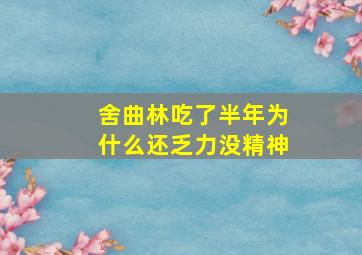 舍曲林吃了半年为什么还乏力没精神